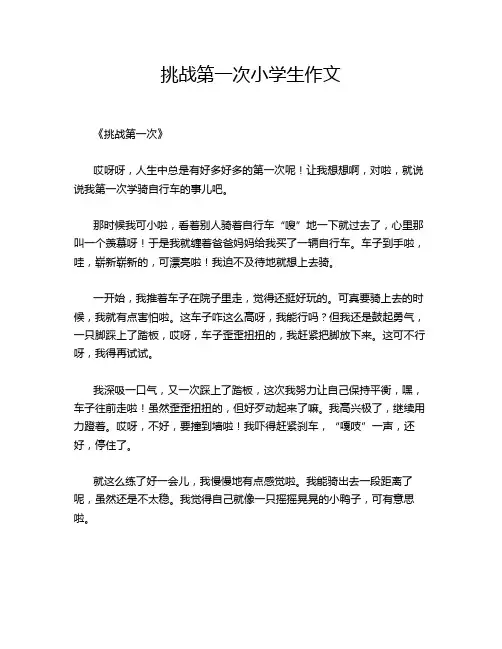 挑战第一次小学生作文

《挑战第一次》

哎呀呀，人生中总是有好多好多的第一次呢！让我想想啊，对啦，就说说我第一次学骑自行车的事儿吧。

那时候我可小啦，看着别人骑着自行车“嗖”地一下就过去了，心里那叫一个羡慕呀！于是我就缠着爸爸妈妈给我买了一辆自行车。车子到手啦，哇，崭新崭新的，可漂亮啦！我迫不及待地就想上去骑。

一开始，我推着车子在院子里走，觉得还挺好玩的。可真要骑上去的时候，我就有点害怕啦。这车子咋这么高呀，我能行吗？但我还是鼓起勇气，一只脚踩上了踏板，哎呀，车子歪歪扭扭的，我赶紧把脚放下来。这可不行呀，我得再试试。

我深吸一口气，又一次踩上了踏板，这次我努力让自己保持平衡，嘿，车子往前走啦！虽然歪歪扭扭的，但好歹动起来了嘛。我高兴极了，继续用力蹬着。哎呀，不好，要撞到墙啦！我吓得赶紧刹车，“嘎吱”一声，还好，停住了。

就这么练了好一会儿，我慢慢地有点感觉啦。我能骑出去一段距离了呢，虽然还是不太稳。我觉得自己就像一只摇摇晃晃的小鸭子，可有意思啦。